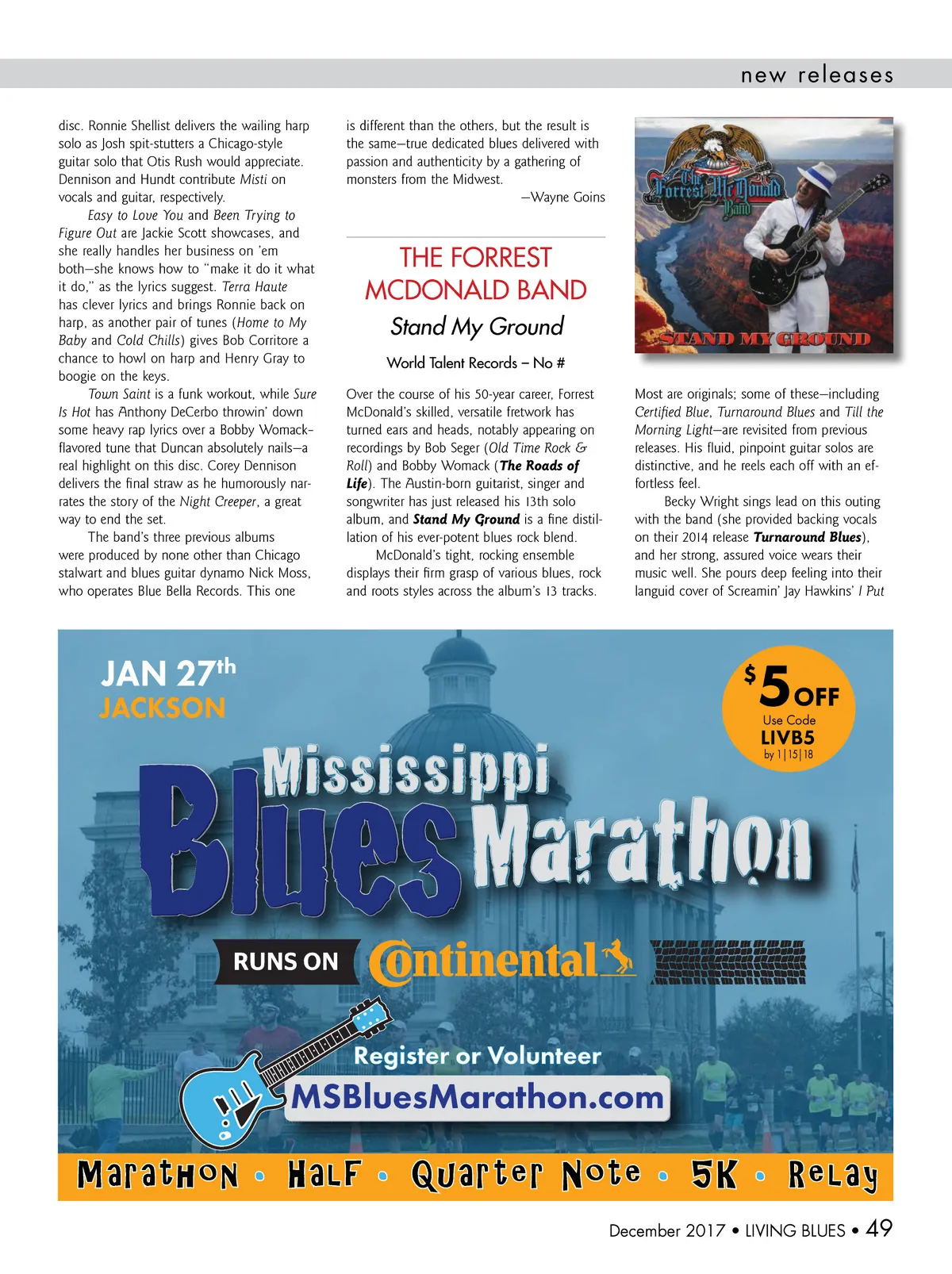 new releases

disc. Ronnie Shellist delivers the wailing harp solo as Josh spit-stutters a Chicago-style guitar solo that Otis Rush would appreciate. Dennison and Hundt contribute Misti on vocals and guitar, respectively.

Easy to Love You and Been Trying to Figure Out are Jackie Scott showcases, and she really handles her business on 'em both—she knows how to "make it do it what it do," as the lyrics suggest. Terra Haute has clever lyrics and brings Ronnie back on harp, as another pair of tunes (Home to My Baby and Cold Chills) gives Bob Corritore a chance to howl on harp and Henry Gray to boogie on the keys.

Town Saint is a funk workout, while Sure Is Hot has Anthony DeCerbo throwin' down some heavy rap lyrics over a Bobby Womack–flavored tune that Duncan absolutely nails—a real highlight on this disc. Corey Dennison delivers the final straw as he humorously narrates the story of the Night Creeper, a great way to end the set.

The band's three previous albums were produced by none other than Chicago stalwart and blues guitar dynamo Nick Moss, who operates Blue Bella Records. This one is different than the others, but the result is the same—true dedicated blues delivered with passion and authenticity by a gathering of monsters from the Midwest.

—Wayne Goins

THE FORREST MCDONALD BAND

Stand My Ground

World Talent Records – No #

Over the course of his 50-year career, Forrest McDonald's skilled, versatile fretwork has turned ears and heads, notably appearing on recordings by Bob Seger (Old Time Rock & Roll) and Bobby Womack (The Roads of Life). The Austin-born guitarist, singer and songwriter has just released his 13th solo album, and Stand My Ground is a fine distillation of his ever-potent blues rock blend.

McDonald's tight, rocking ensemble displays their firm grasp of various blues, rock and roots styles across the album's 13 tracks.

The Forrest McDonald Band

STAND MY GROUND

Most are originals; some of these—including Certified Blue, Turnaround Blues and Till the Morning Light—are revisited from previous releases. His fluid, pinpoint guitar solos are distinctive, and he reels each off with an effortless feel.

Becky Wright sings lead on this outing with the band (she provided backing vocals on their 2014 release Turnaround Blues), and her strong, assured voice wears their music well. She pours deep feeling into their languid cover of Screamin' Jay Hawkins' I Put

JAN 27th
JACKSON

$5 OFF
Use Code
LIVB5
by 1|15|18

Mississippi Blues Marathon

RUNS ON Continental

Register or Volunteer
MSBluesMarathon.com

Marathon • Half • Quarter Note • 5K • Relay

December 2017 • LIVING BLUES • 49